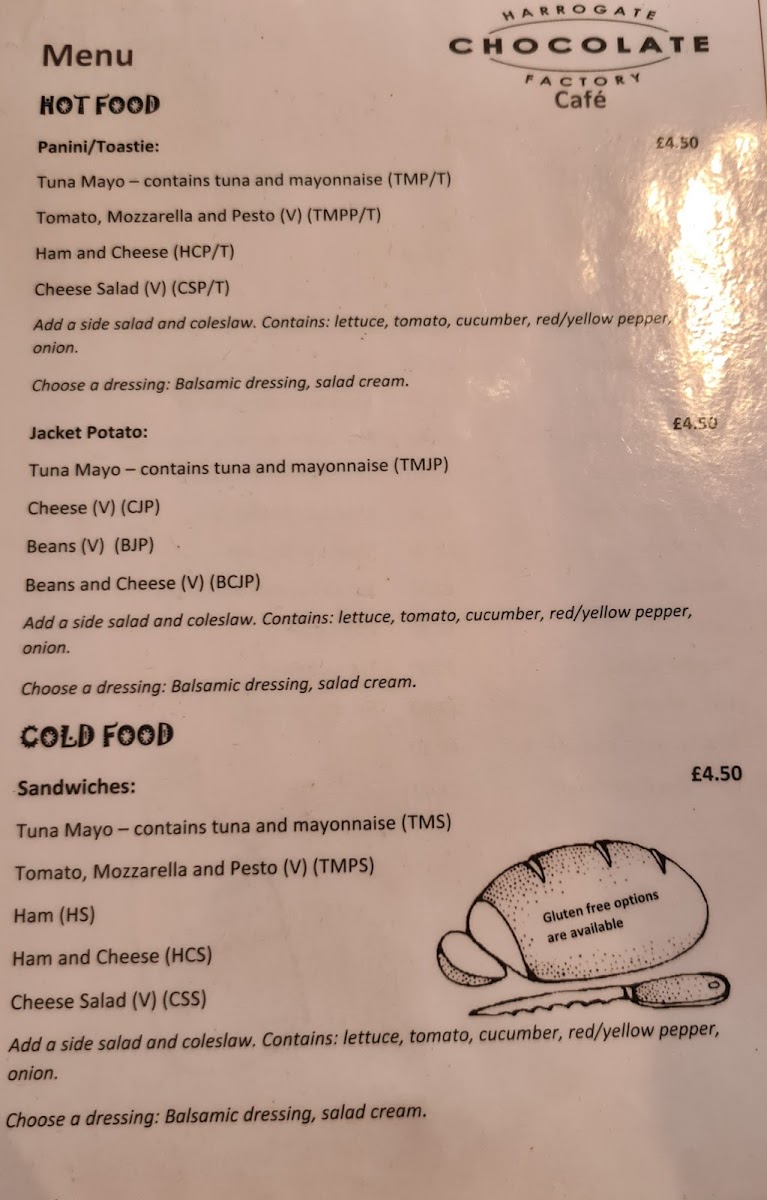 Menu

HARROGATE
CHOCOLATE
FACTORY
Café

HOT FOOD

Panini/Toastie: £4.50

Tuna Mayo – contains tuna and mayonnaise (TMP/T)

Tomato, Mozzarella and Pesto (V) (TMPP/T)

Ham and Cheese (HCP/T)

Cheese Salad (V) (CSP/T)

Add a side salad and coleslaw. Contains: lettuce, tomato, cucumber, red/yellow pepper, onion.

Choose a dressing: Balsamic dressing, salad cream.

Jacket Potato: £4.50

Tuna Mayo – contains tuna and mayonnaise (TMJP)

Cheese (V) (CJP)

Beans (V) (BJP)

Beans and Cheese (V) (BCJP)

Add a side salad and coleslaw. Contains: lettuce, tomato, cucumber, red/yellow pepper, onion.

Choose a dressing: Balsamic dressing, salad cream.

COLD FOOD

Sandwiches: £4.50

Tuna Mayo – contains tuna and mayonnaise (TMS)

Tomato, Mozzarella and Pesto (V) (TMPS)

Ham (HS)

Ham and Cheese (HCS)

Cheese Salad (V) (CSS)

Gluten free options are available

Add a side salad and coleslaw. Contains: lettuce, tomato, cucumber, red/yellow pepper, onion.

Choose a dressing: Balsamic dressing, salad cream.